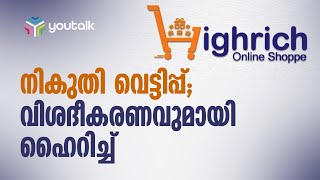 youtalk

Highrich
Online Shoppe

നികുതി വെട്ടിപ്പ്;
വിശദീകരണവുമായി
ഹൈറിച്ച്